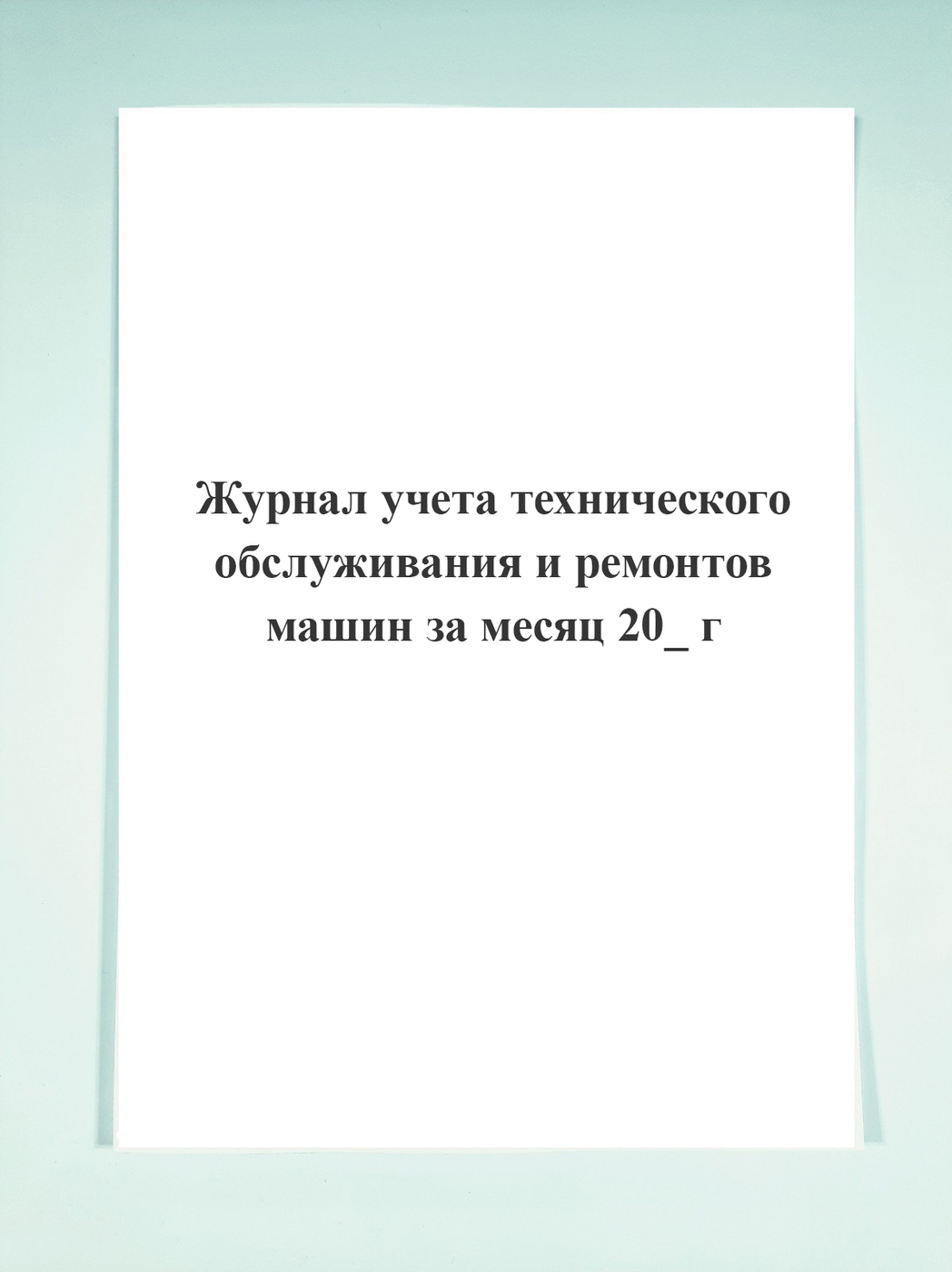 Журнал учета технического обслуживания и ремонтов машин за месяц 20_ г